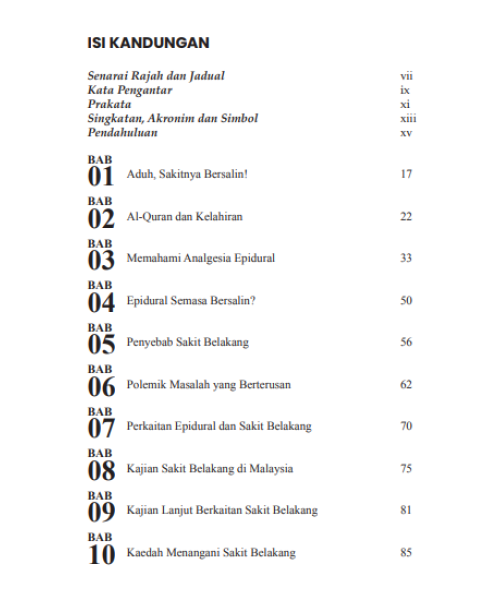 ISI KANDUNGAN

Senarai Rajah dan Jadual vii
Kata Pengantar ix
Prakata xi
Singkatan, Akronim dan Simbol xiii
Pendahuluan xv

BAB 01 Aduh, Sakitnya Bersalin! 17

BAB 02 Al-Quran dan Kelahiran 22

BAB 03 Memahami Analgesia Epidural 33

BAB 04 Epidural Semasa Bersalin? 50

BAB 05 Penyebab Sakit Belakang 56

BAB 06 Polemik Masalah yang Berterusan 62

BAB 07 Perkaitan Epidural dan Sakit Belakang 70

BAB 08 Kajian Sakit Belakang di Malaysia 75

BAB 09 Kajian Lanjut Berkaitan Sakit Belakang 81

BAB 10 Kaedah Menangani Sakit Belakang 85